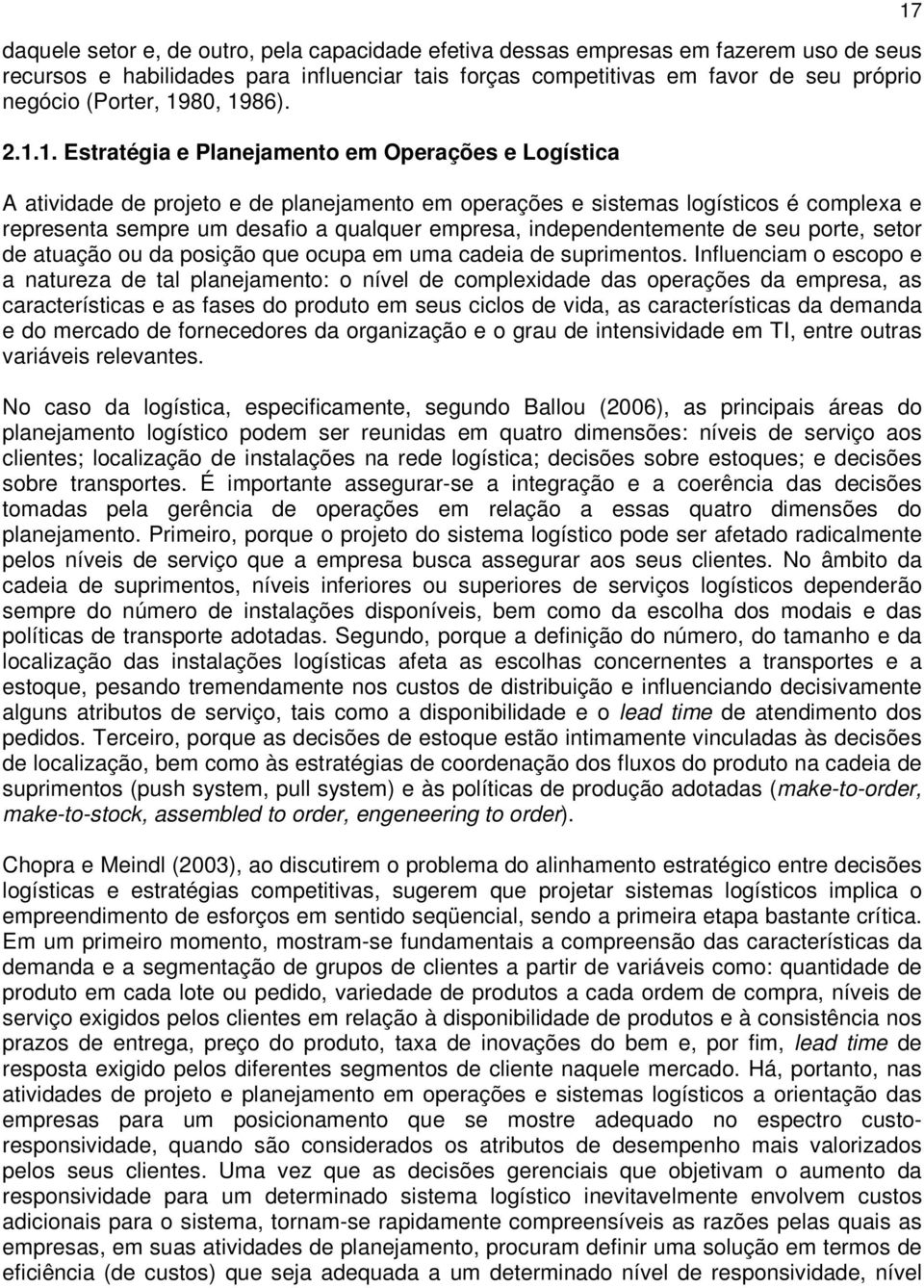 17

daquele setor e, de outro, pela capacidade efetiva dessas empresas em fazerem uso de seus recursos e habilidades para influenciar tais forças competitivas em favor de seu próprio negócio (Porter, 1980, 1986).

2.1.1. Estratégia e Planejamento em Operações e Logística

A atividade de projeto e de planejamento em operações e sistemas logísticos é complexa e representa sempre um desafio a qualquer empresa, independentemente de seu porte, setor de atuação ou da posição que ocupa em uma cadeia de suprimentos. Influenciam o escopo e a natureza de tal planejamento: o nível de complexidade das operações da empresa, as características e as fases do produto em seus ciclos de vida, as características da demanda e do mercado de fornecedores da organização e o grau de intensividade em TI, entre outras variáveis relevantes.

No caso da logística, especificamente, segundo Ballou (2006), as principais áreas do planejamento logístico podem ser reunidas em quatro dimensões: níveis de serviço aos clientes; localização de instalações na rede logística; decisões sobre estoques; e decisões sobre transportes. É importante assegurar-se a integração e a coerência das decisões tomadas pela gerência de operações em relação a essas quatro dimensões do planejamento. Primeiro, porque o projeto do sistema logístico pode ser afetado radicalmente pelos níveis de serviço que a empresa busca assegurar aos seus clientes. No âmbito da cadeia de suprimentos, níveis inferiores ou superiores de serviços logísticos dependerão sempre do número de instalações disponíveis, bem como da escolha dos modais e das políticas de transporte adotadas. Segundo, porque a definição do número, do tamanho e da localização das instalações logísticas afeta as escolhas concernentes a transportes e a estoque, pesando tremendamente nos custos de distribuição e influenciando decisivamente alguns atributos de serviço, tais como a disponibilidade e o lead time de atendimento dos pedidos. Terceiro, porque as decisões de estoque estão intimamente vinculadas às decisões de localização, bem como às estratégias de coordenação dos fluxos do produto na cadeia de suprimentos (push system, pull system) e às políticas de produção adotadas (make-to-order, make-to-stock, assembled to order, engeneering to order).

Chopra e Meindl (2003), ao discutirem o problema do alinhamento estratégico entre decisões logísticas e estratégias competitivas, sugerem que projetar sistemas logísticos implica o empreendimento de esforços em sentido seqüencial, sendo a primeira etapa bastante crítica. Em um primeiro momento, mostram-se fundamentais a compreensão das características da demanda e a segmentação de grupos de clientes a partir de variáveis como: quantidade de produto em cada lote ou pedido, variedade de produtos a cada ordem de compra, níveis de serviço exigidos pelos clientes em relação à disponibilidade de produtos e à consistência nos prazos de entrega, preço do produto, taxa de inovações do bem e, por fim, lead time de resposta exigido pelos diferentes segmentos de cliente naquele mercado. Há, portanto, nas atividades de projeto e planejamento em operações e sistemas logísticos a orientação das empresas para um posicionamento que se mostre adequado no espectro custo-responsividade, quando são considerados os atributos de desempenho mais valorizados pelos seus clientes. Uma vez que as decisões gerenciais que objetivam o aumento da responsividade para um determinado sistema logístico inevitavelmente envolvem custos adicionais para o sistema, tornam-se rapidamente compreensíveis as razões pelas quais as empresas, em suas atividades de planejamento, procuram definir uma solução em termos de eficiência (de custos) que seja adequada a um determinado nível de responsividade, nível